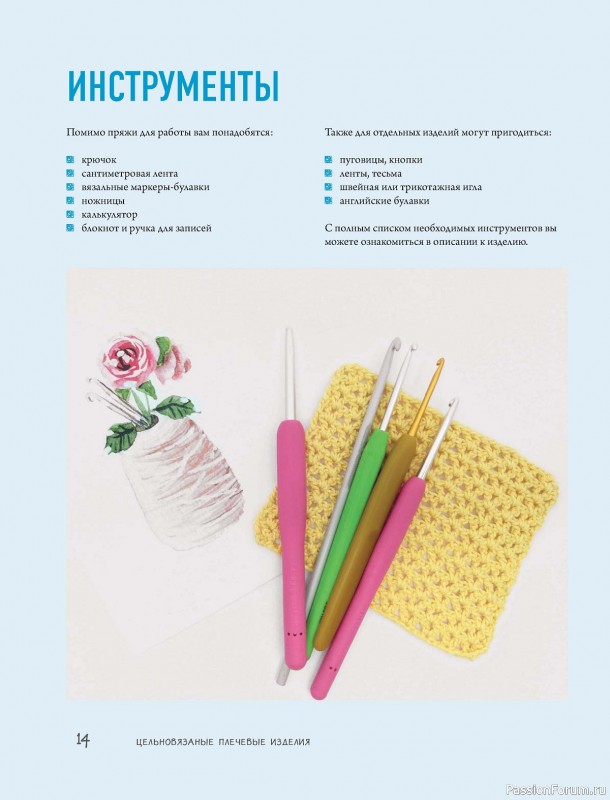 ИНСТРУМЕНТЫ

Помимо пряжи для работы вам понадобятся:

• крючок
• сантиметровая лента
• вязальные маркеры-булавки
• ножницы
• калькулятор
• блокнот и ручка для записей

Также для отдельных изделий могут пригодиться:

• пуговицы, кнопки
• ленты, тесьма
• швейная или трикотажная игла
• английские булавки

С полным списком необходимых инструментов вы можете ознакомиться в описании к изделию.

14 ЦЕЛЬНОВЯЗАНЫЕ ПЛЕЧЕВЫЕ ИЗДЕЛИЯ

PassionForum.ru